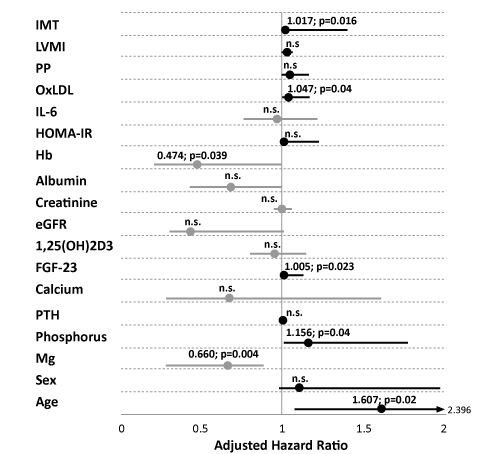 IMT
1.017; p=0.016
LVMI
n.s
PP
n.s
OxLDL
1.047; p=0.04
IL-6
n.s.
HOMA-IR
n.s.
Hb
0.474; p=0.039
Albumin
n.s.
Creatinine
n.s.
eGFR
n.s.
1,25(OH)2D3
n.s.
FGF-23
1.005; p=0.023
Calcium
n.s.
PTH
n.s.
Phosphorus
1.156; p=0.04
Mg
0.660; p=0.004
Sex
n.s.
Age
1.607; p=0.02
2.396
0
0.5
1
1.5
2
Adjusted Hazard Ratio